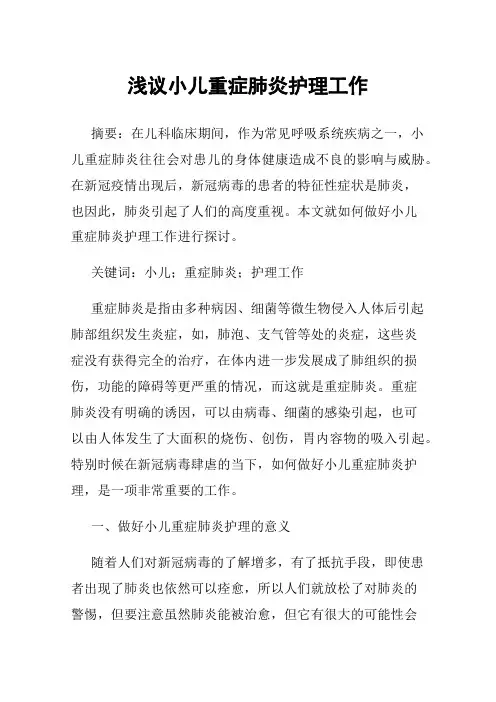 浅议小儿重症肺炎护理工作

摘要：在儿科临床期间，作为常见呼吸系统疾病之一，小儿重症肺炎往往会对患儿的身体健康造成不良的影响与威胁。在新冠疫情出现后，新冠病毒的患者的特征性症状是肺炎，也因此，肺炎引起了人们的高度重视。本文就如何做好小儿重症肺炎护理工作进行探讨。

关键词：小儿；重症肺炎；护理工作

重症肺炎是指由多种病因、细菌等微生物侵入人体后引起肺部组织发生炎症，如，肺泡、支气管等处的炎症，这些炎症没有获得完全的治疗，在体内进一步发展成了肺组织的损伤，功能的障碍等更严重的情况，而这就是重症肺炎。重症肺炎没有明确的诱因，可以由病毒、细菌的感染引起，也可以由人体发生了大面积的烧伤、创伤，胃内容物的吸入引起。特别时候在新冠病毒肆虐的当下，如何做好小儿重症肺炎护理，是一项非常重要的工作。

一、做好小儿重症肺炎护理的意义

随着人们对新冠病毒的了解增多，有了抵抗手段，即使患者出现了肺炎也依然可以痊愈，所以人们就放松了对肺炎的警惕，但要注意虽然肺炎能被治愈，但它有很大的可能性会